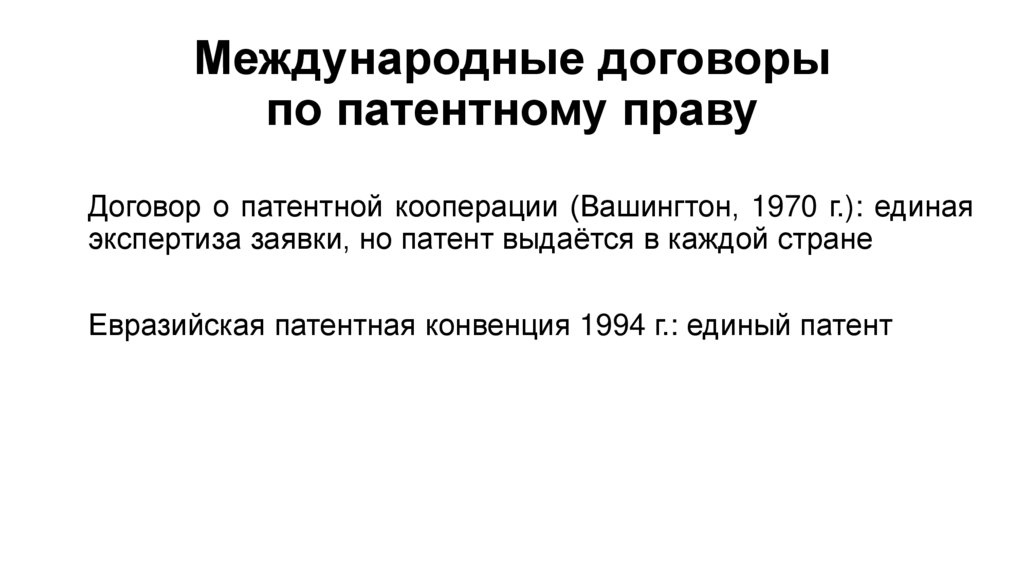 Международные договоры
по патентному праву

Договор о патентной кооперации (Вашингтон, 1970 г.): единая экспертиза заявки, но патент выдаётся в каждой стране

Евразийская патентная конвенция 1994 г.: единый патент